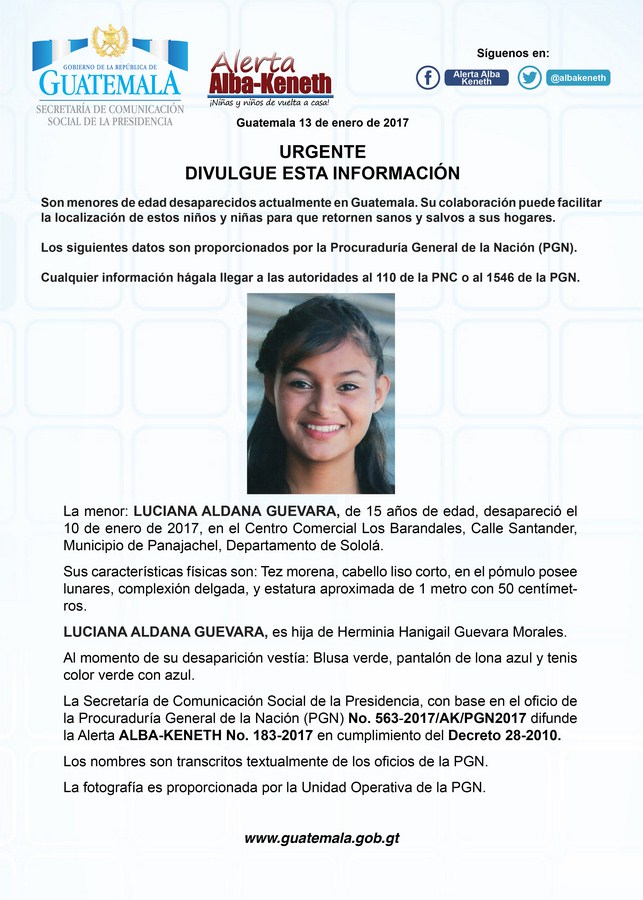 GOBIERNO DE LA REPÚBLICA DE
GUATEMALA
SECRETARÍA DE COMUNICACIÓN SOCIAL DE LA PRESIDENCIA

Alerta Alba-Keneth
¡Niñas y niños de vuelta a casa!

Síguenos en:
Alerta Alba Keneth
@albakeneth

Guatemala 13 de enero de 2017

URGENTE
DIVULGUE ESTA INFORMACIÓN

Son menores de edad desaparecidos actualmente en Guatemala. Su colaboración puede facilitar la localización de estos niños y niñas para que retornen sanos y salvos a sus hogares.

Los siguientes datos son proporcionados por la Procuraduría General de la Nación (PGN).

Cualquier información hágala llegar a las autoridades al 110 de la PNC o al 1546 de la PGN.

La menor: LUCIANA ALDANA GUEVARA, de 15 años de edad, desapareció el 10 de enero de 2017, en el Centro Comercial Los Barandales, Calle Santander, Municipio de Panajachel, Departamento de Sololá.

Sus características físicas son: Tez morena, cabello liso corto, en el pómulo posee lunares, complexión delgada, y estatura aproximada de 1 metro con 50 centímetros.

LUCIANA ALDANA GUEVARA, es hija de Herminia Hanigail Guevara Morales.

Al momento de su desaparición vestía: Blusa verde, pantalón de lona azul y tenis color verde con azul.

La Secretaría de Comunicación Social de la Presidencia, con base en el oficio de la Procuraduría General de la Nación (PGN) No. 563-2017/AK/PGN2017 difunde la Alerta ALBA-KENETH No. 183-2017 en cumplimiento del Decreto 28-2010.

Los nombres son transcritos textualmente de los oficios de la PGN.

La fotografía es proporcionada por la Unidad Operativa de la PGN.

www.guatemala.gob.gt